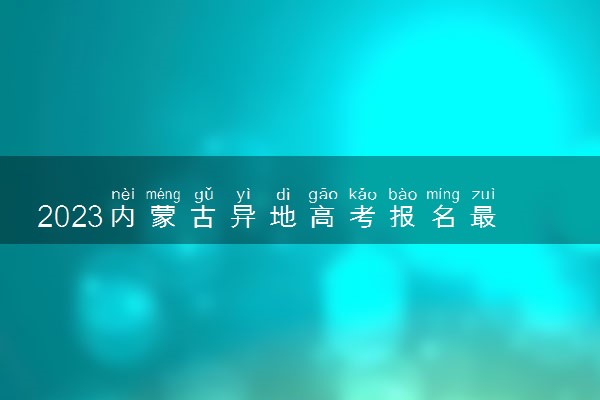 nèi méng gǔ yì dì gāo kǎo bào míng zuì
2023内蒙古异地高考报名最